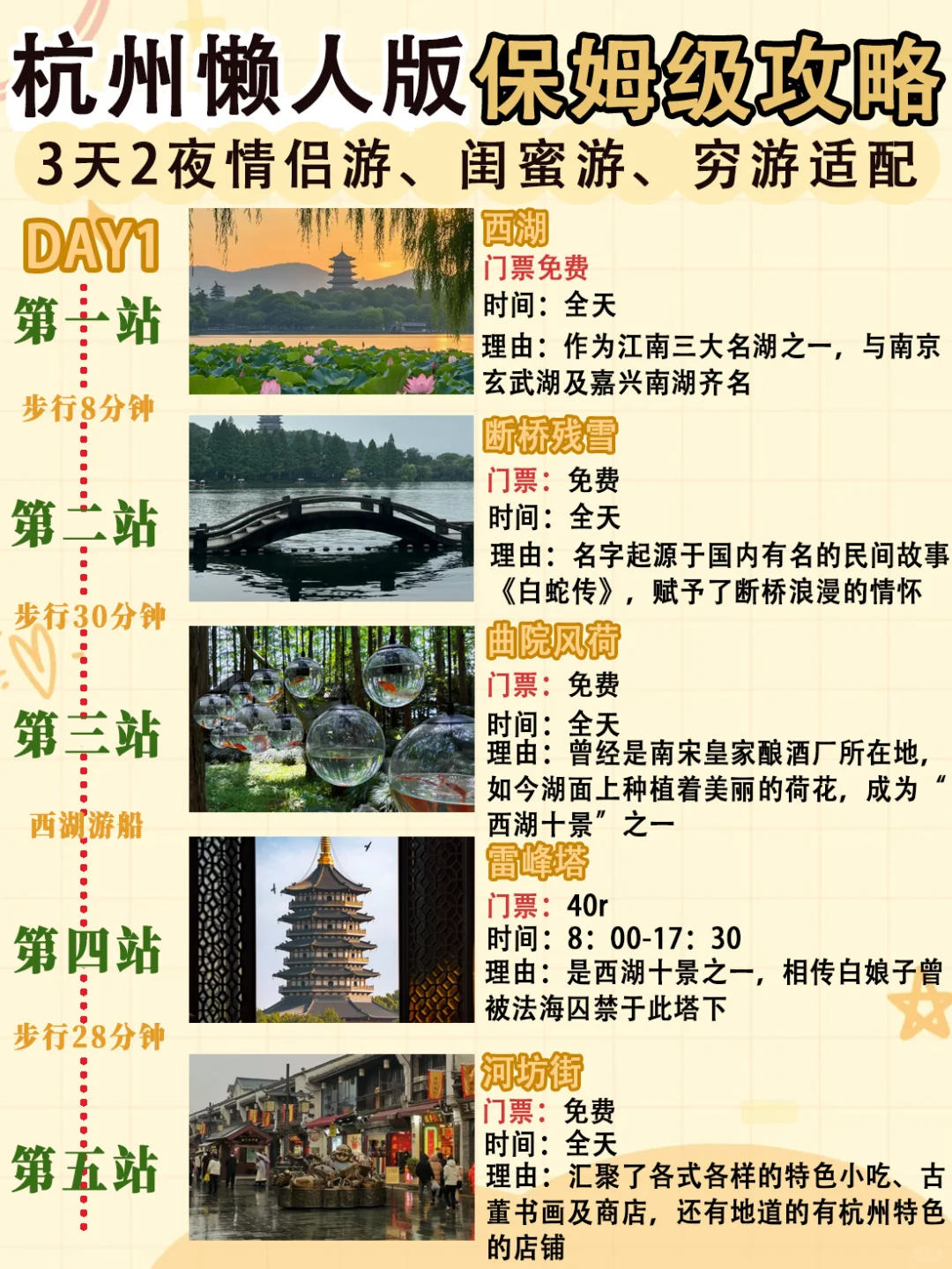 杭州懒人版保姆级攻略

3天2夜情侣游、闺蜜游、穷游适配

DAY1

第一站

步行8分钟

第二站

步行30分钟

第三站

西湖游船

第四站

步行28分钟

第五站

西湖
门票免费
时间：全天
理由：作为江南三大名湖之一，与南京玄武湖及嘉兴南湖齐名

断桥残雪
门票：免费
时间：全天
理由：名字起源于国内有名的民间故事《白蛇传》，赋予了断桥浪漫的情怀

曲院风荷
门票：免费
时间：全天
理由：曾经是南宋皇家酿酒厂所在地，如今湖面上种植着美丽的荷花，成为“西湖十景”之一

雷峰塔
门票：40r
时间：8：00-17：30
理由：是西湖十景之一，相传白娘子曾被法海囚禁于此塔下

河坊街
门票：免费
时间：全天
理由：汇聚了各式各样的特色小吃、古董书画及商店，还有地道的有杭州特色的店铺